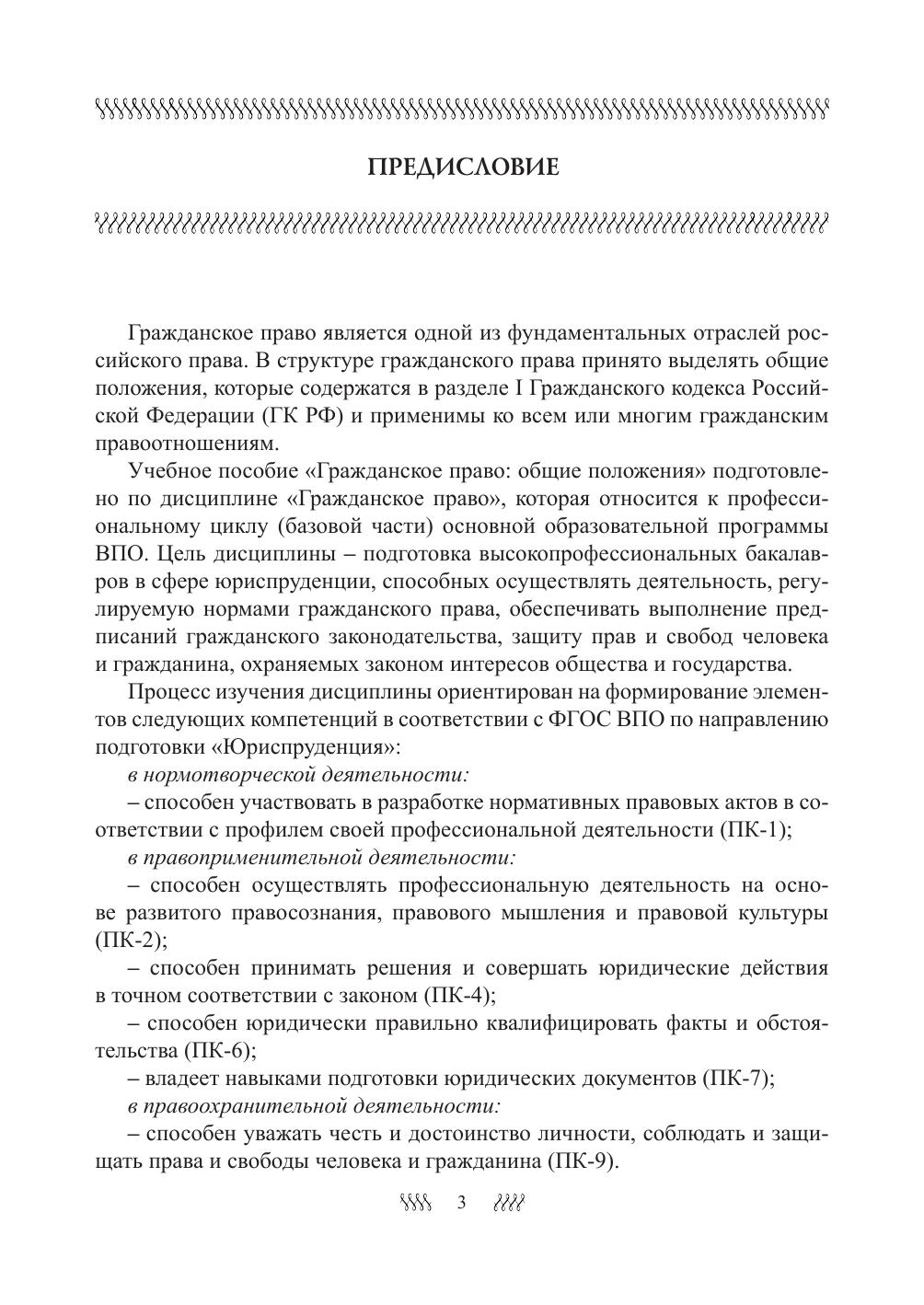 ПРЕДИСЛОВИЕ

Гражданское право является одной из фундаментальных отраслей российского права. В структуре гражданского права принято выделять общие положения, которые содержатся в разделе I Гражданского кодекса Российской Федерации (ГК РФ) и применимы ко всем или многим гражданским правоотношениям.

Учебное пособие «Гражданское право: общие положения» подготовлено по дисциплине «Гражданское право», которая относится к профессиональному циклу (базовой части) основной образовательной программы ВПО. Цель дисциплины – подготовка высокопрофессиональных бакалавров в сфере юриспруденции, способных осуществлять деятельность, регулируемую нормами гражданского права, обеспечивать выполнение предписаний гражданского законодательства, защиту прав и свобод человека и гражданина, охраняемых законом интересов общества и государства.

Процесс изучения дисциплины ориентирован на формирование элементов следующих компетенций в соответствии с ФГОС ВПО по направлению подготовки «Юриспруденция»:

в нормотворческой деятельности:

– способен участвовать в разработке нормативных правовых актов в соответствии с профилем своей профессиональной деятельности (ПК-1);

в правоприменительной деятельности:

– способен осуществлять профессиональную деятельность на основе развитого правосознания, правового мышления и правовой культуры (ПК-2);

– способен принимать решения и совершать юридические действия в точном соответствии с законом (ПК-4);

– способен юридически правильно квалифицировать факты и обстоятельства (ПК-6);

– владеет навыками подготовки юридических документов (ПК-7);

в правоохранительной деятельности:

– способен уважать честь и достоинство личности, соблюдать и защищать права и свободы человека и гражданина (ПК-9).

3